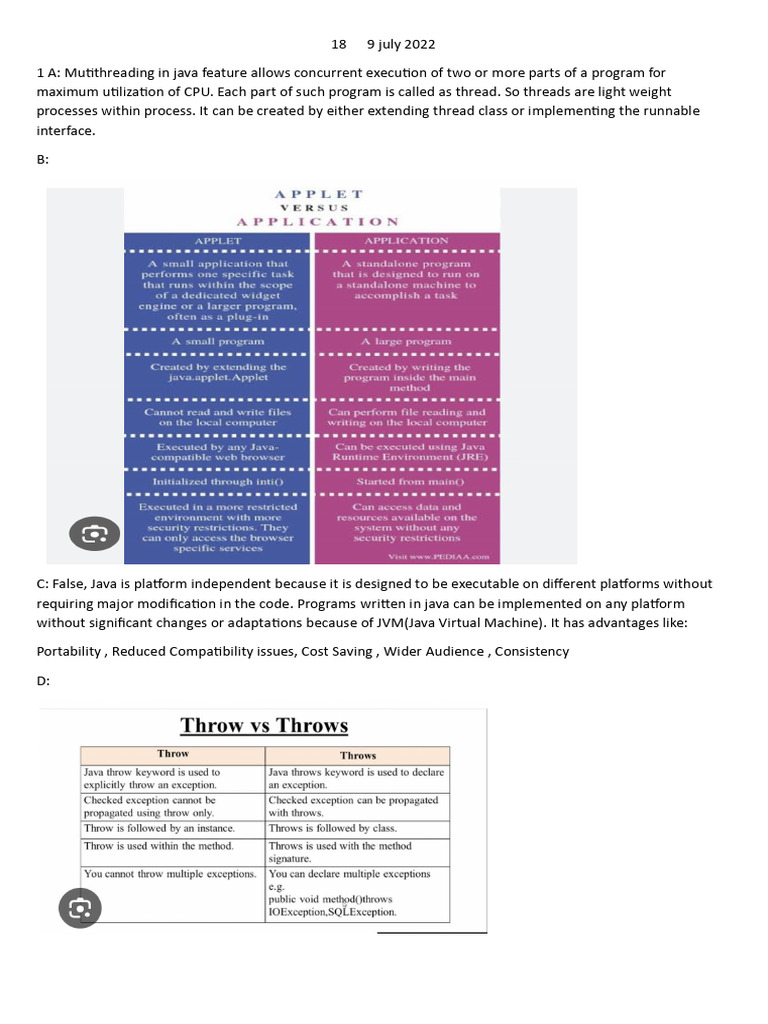 18 9 july 2022

1 A: Mutithreading in java feature allows concurrent execution of two or more parts of a program for maximum utilization of CPU. Each part of such program is called as thread. So threads are light weight processes within process. It can be created by either extending thread class or implementing the runnable interface.

B:

APPLET
VERSUS
APPLICATION

| APPLET | APPLICATION |
|---|---|
| A small application that performs one specific task that runs within the scope of a dedicated widget engine or a larger program, often as a plug-in | A standalone program that is designed to run on a standalone machine to accomplish a task |
| A small program | A large program |
| Created by extending the java.applet.Applet | Created by writing the program inside the main method |
| Cannot read and write files on the local computer | Can perform file reading and writing on the local computer |
| Executed by any Java-compatible web browser | Can be executed using Java Runtime Environment (JRE) |
| Initialized through inti() | Started from main() |
| Executed in a more restricted environment with more security restrictions. They can only access the browser specific services | Can access data and resources available on the system without any security restrictions |

Visit www.PEDIAA.com

C: False, Java is platform independent because it is designed to be executable on different platforms without requiring major modification in the code. Programs written in java can be implemented on any platform without significant changes or adaptations because of JVM(Java Virtual Machine). It has advantages like:

Portability , Reduced Compatibility issues, Cost Saving , Wider Audience , Consistency

D:

Throw vs Throws

| Throw | Throws |
|---|---|
| Java throw keyword is used to explicitly throw an exception. | Java throws keyword is used to declare an exception. |
| Checked exception cannot be propagated using throw only. | Checked exception can be propagated with throws. |
| Throw is followed by an instance. | Throws is followed by class. |
| Throw is used within the method. | Throws is used with the method signature. |
| You cannot throw multiple exceptions. | You can declare multiple exceptions e.g. public void method()throws IOException,SQLException. |